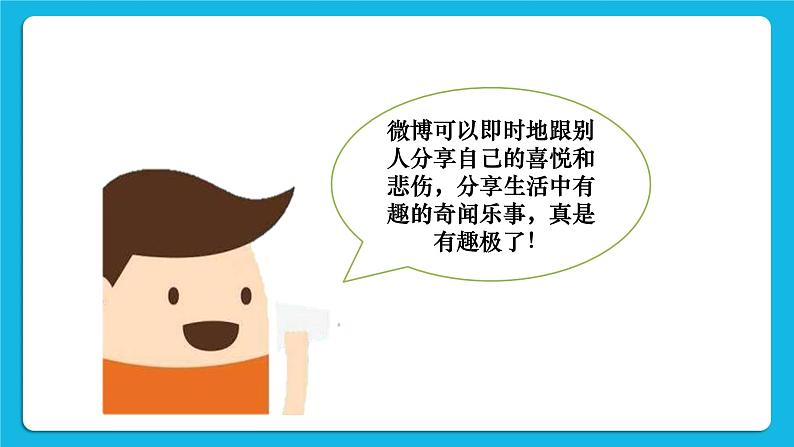 微博可以即时地跟别人分享自己的喜悦和悲伤，分享生活中有趣的奇闻乐事，真是有趣极了！